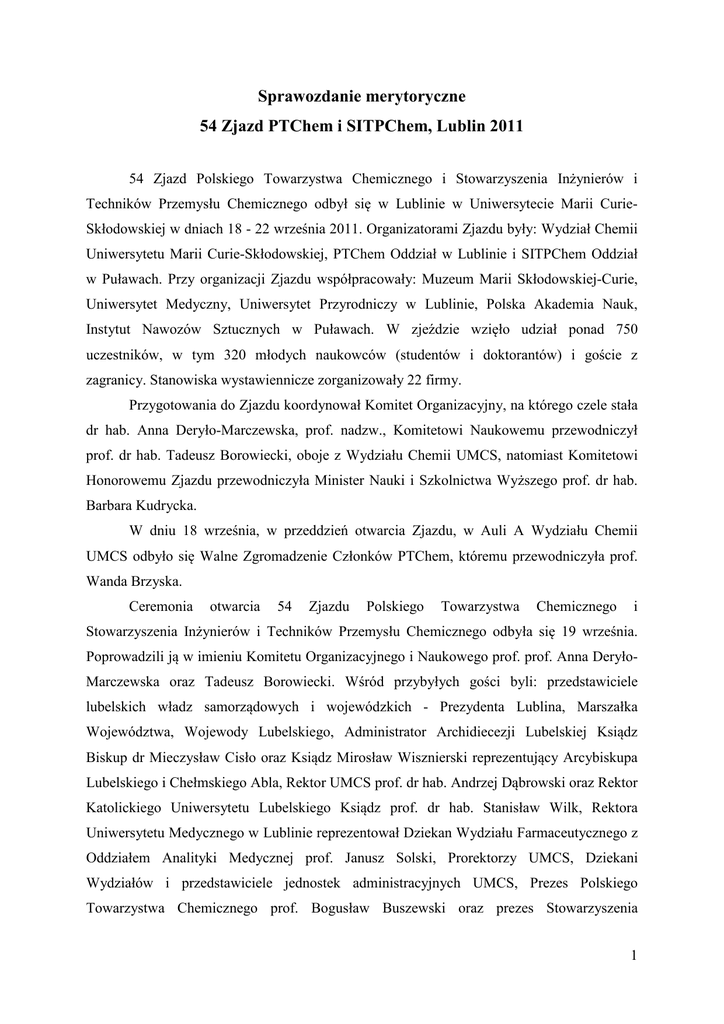 Sprawozdanie merytoryczne

54 Zjazd PTChem i SITPChem, Lublin 2011

54 Zjazd Polskiego Towarzystwa Chemicznego i Stowarzyszenia Inżynierów i Techników Przemysłu Chemicznego odbył się w Lublinie w Uniwersytecie Marii Curie-Skłodowskiej w dniach 18 - 22 września 2011. Organizatorami Zjazdu były: Wydział Chemii Uniwersytetu Marii Curie-Skłodowskiej, PTChem Oddział w Lublinie i SITPChem Oddział w Puławach. Przy organizacji Zjazdu współpracowały: Muzeum Marii Skłodowskiej-Curie, Uniwersytet Medyczny, Uniwersytet Przyrodniczy w Lublinie, Polska Akademia Nauk, Instytut Nawozów Sztucznych w Puławach. W zjeździe wzięło udział ponad 750 uczestników, w tym 320 młodych naukowców (studentów i doktorantów) i goście z zagranicy. Stanowiska wystawiennicze zorganizowały 22 firmy.

Przygotowania do Zjazdu koordynował Komitet Organizacyjny, na którego czele stała dr hab. Anna Deryło-Marczewska, prof. nadzw., Komitetowi Naukowemu przewodniczył prof. dr hab. Tadeusz Borowiecki, oboje z Wydziału Chemii UMCS, natomiast Komitetowi Honorowemu Zjazdu przewodniczyła Minister Nauki i Szkolnictwa Wyższego prof. dr hab. Barbara Kudrycka.

W dniu 18 września, w przeddzień otwarcia Zjazdu, w Auli A Wydziału Chemii UMCS odbyło się Walne Zgromadzenie Członków PTChem, któremu przewodniczyła prof. Wanda Brzyska.

Ceremonia otwarcia 54 Zjazdu Polskiego Towarzystwa Chemicznego i Stowarzyszenia Inżynierów i Techników Przemysłu Chemicznego odbyła się 19 września. Poprowadzili ją w imieniu Komitetu Organizacyjnego i Naukowego prof. prof. Anna Deryło-Marczewska oraz Tadeusz Borowiecki. Wśród przybyłych gości byli: przedstawiciele lubelskich władz samorządowych i wojewódzkich - Prezydenta Lublina, Marszałka Województwa, Wojewody Lubelskiego, Administrator Archidiecezji Lubelskiej Ksiądz Biskup dr Mieczysław Cisło oraz Ksiądz Mirosław Wisznierski reprezentujący Arcybiskupa Lubelskiego i Chełmskiego Abla, Rektor UMCS prof. dr hab. Andrzej Dąbrowski oraz Rektor Katolickiego Uniwersytetu Lubelskiego Ksiądz prof. dr hab. Stanisław Wilk, Rektora Uniwersytetu Medycznego w Lublinie reprezentował Dziekan Wydziału Farmaceutycznego z Oddziałem Analityki Medycznej prof. Janusz Solski, Prorektorzy UMCS, Dziekani Wydziałów i przedstawiciele jednostek administracyjnych UMCS, Prezes Polskiego Towarzystwa Chemicznego prof. Bogusław Buszewski oraz prezes Stowarzyszenia

1